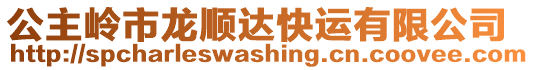 公主岭市龙顺达快运有限公司
http://spcharleswashing.cn.coovee.com